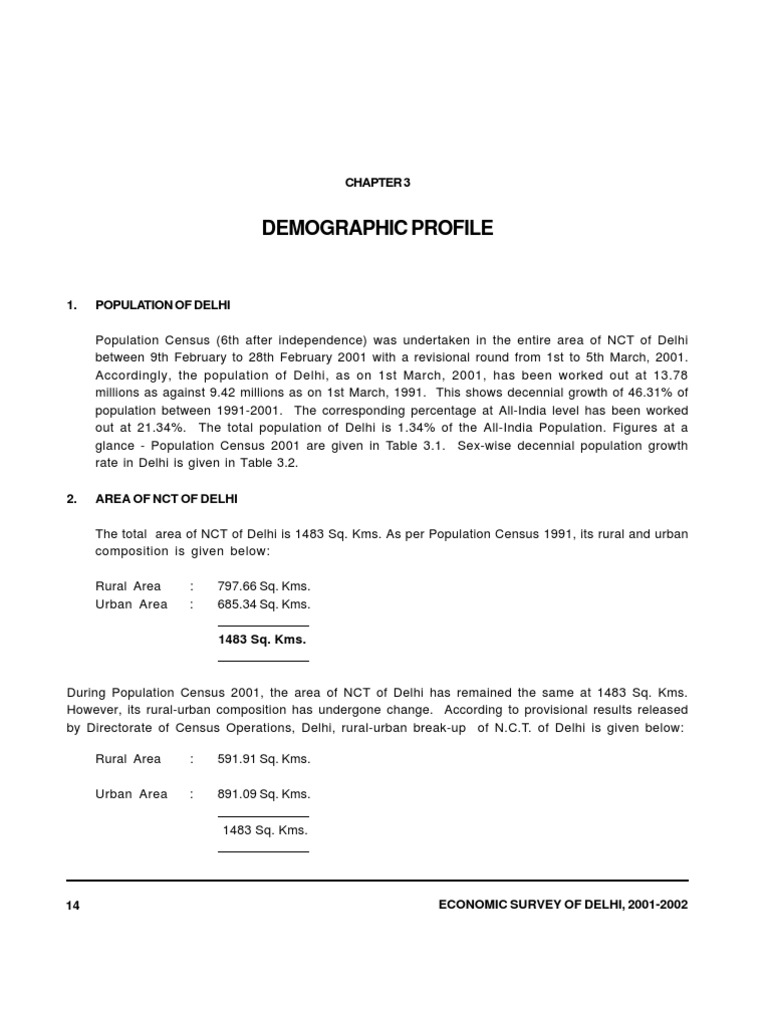 CHAPTER 3

DEMOGRAPHIC PROFILE

1. POPULATION OF DELHI

Population Census (6th after independence) was undertaken in the entire area of NCT of Delhi between 9th February to 28th February 2001 with a revisional round from 1st to 5th March, 2001. Accordingly, the population of Delhi, as on 1st March, 2001, has been worked out at 13.78 millions as against 9.42 millions as on 1st March, 1991. This shows decennial growth of 46.31% of population between 1991-2001. The corresponding percentage at All-India level has been worked out at 21.34%. The total population of Delhi is 1.34% of the All-India Population. Figures at a glance - Population Census 2001 are given in Table 3.1. Sex-wise decennial population growth rate in Delhi is given in Table 3.2.

2. AREA OF NCT OF DELHI

The total area of NCT of Delhi is 1483 Sq. Kms. As per Population Census 1991, its rural and urban composition is given below:

Rural Area : 797.66 Sq. Kms.
Urban Area : 685.34 Sq. Kms.

1483 Sq. Kms.

During Population Census 2001, the area of NCT of Delhi has remained the same at 1483 Sq. Kms. However, its rural-urban composition has undergone change. According to provisional results released by Directorate of Census Operations, Delhi, rural-urban break-up of N.C.T. of Delhi is given below:

Rural Area : 591.91 Sq. Kms.

Urban Area : 891.09 Sq. Kms.

1483 Sq. Kms.

14 ECONOMIC SURVEY OF DELHI, 2001-2002